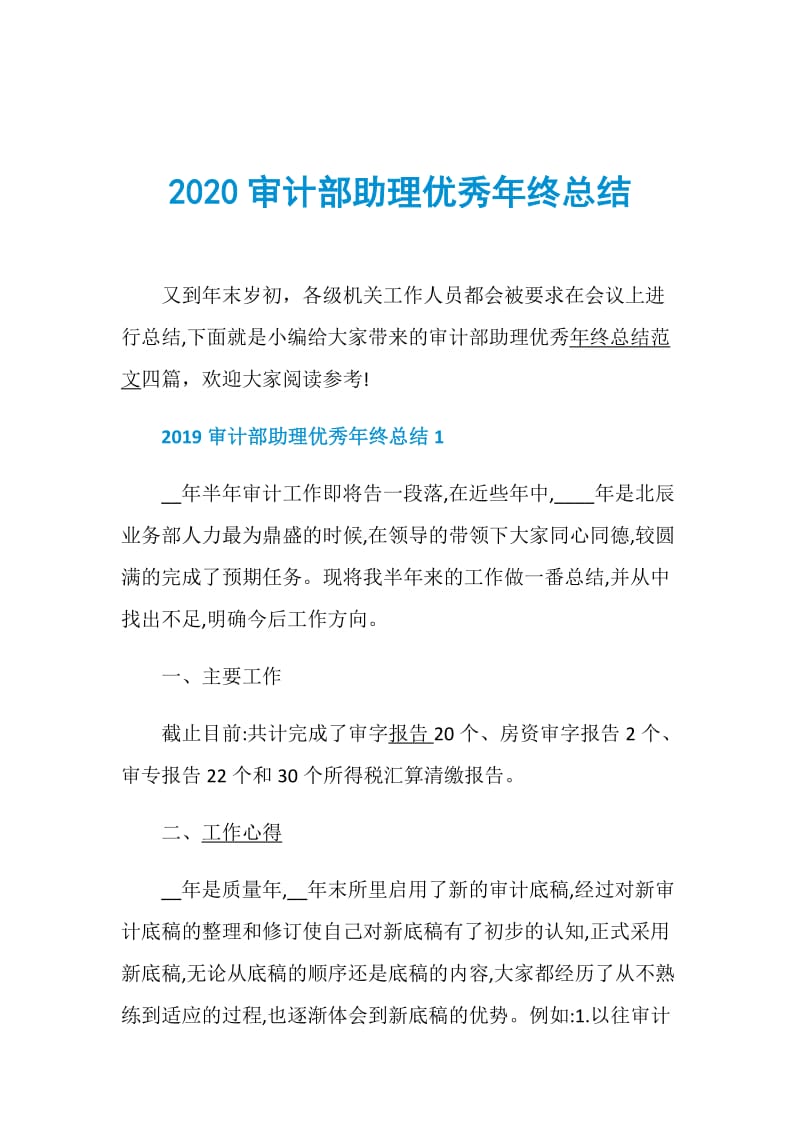 2020 审计部助理优秀年终总结

又到年末岁初，各级机关工作人员都会被要求在会议上进行总结,下面就是小编给大家带来的审计部助理优秀年终总结范文四篇，欢迎大家阅读参考!

2019 审计部助理优秀年终总结 1

__年半年审计工作即将告一段落,在近些年中,____年是北辰业务部人力最为鼎盛的时候,在领导的带领下大家同心同德,较圆满的完成了预期任务。现将我半年来的工作做一番总结,并从中找出不足,明确今后工作方向。

一、主要工作

截止目前:共计完成了审字报告 20 个、房资审字报告 2 个、审专报告 22 个和 30 个所得税汇算清缴报告。

二、工作心得

__年是质量年,__年末所里启用了新的审计底稿,经过对新审计底稿的整理和修订使自己对新底稿有了初步的认知,正式采用新底稿,无论从底稿的顺序还是底稿的内容,大家都经历了从不熟练到适应的过程,也逐渐体会到新底稿的优势。例如:1.以往审计